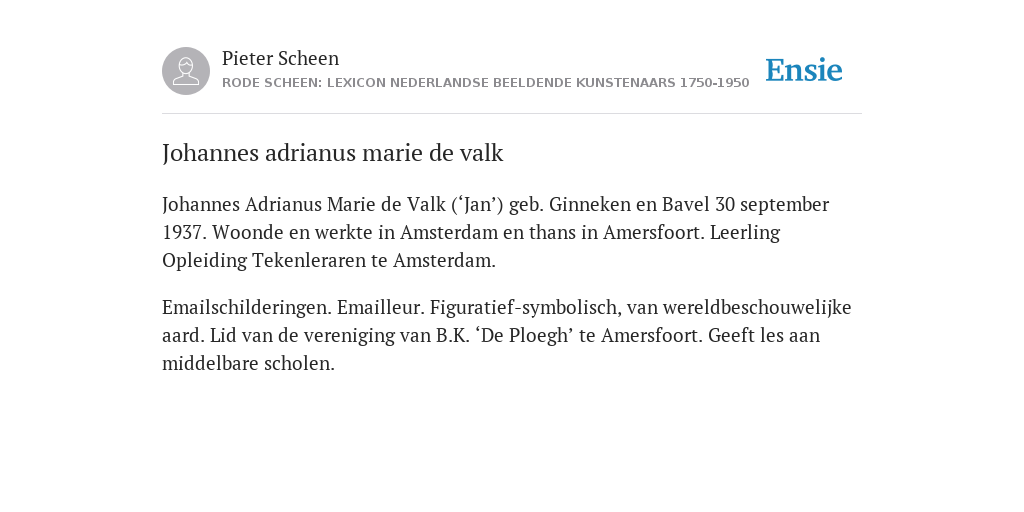 Pieter Scheen
RODE SCHEEN: LEXICON NEDERLANDSE BEELDENDE KUNSTENAARS 1750-1950

Ensie

Johannes adrianus marie de valk

Johannes Adrianus Marie de Valk (‘Jan’) geb. Ginneken en Bavel 30 september 1937. Woonde en werkte in Amsterdam en thans in Amersfoort. Leerling Opleiding Tekenleraren te Amsterdam.

Emailschilderingen. Emailleur. Figuratief-symbolisch, van wereldbeschouwelijke aard. Lid van de vereniging van B.K. ‘De Ploegh’ te Amersfoort. Geeft les aan middelbare scholen.